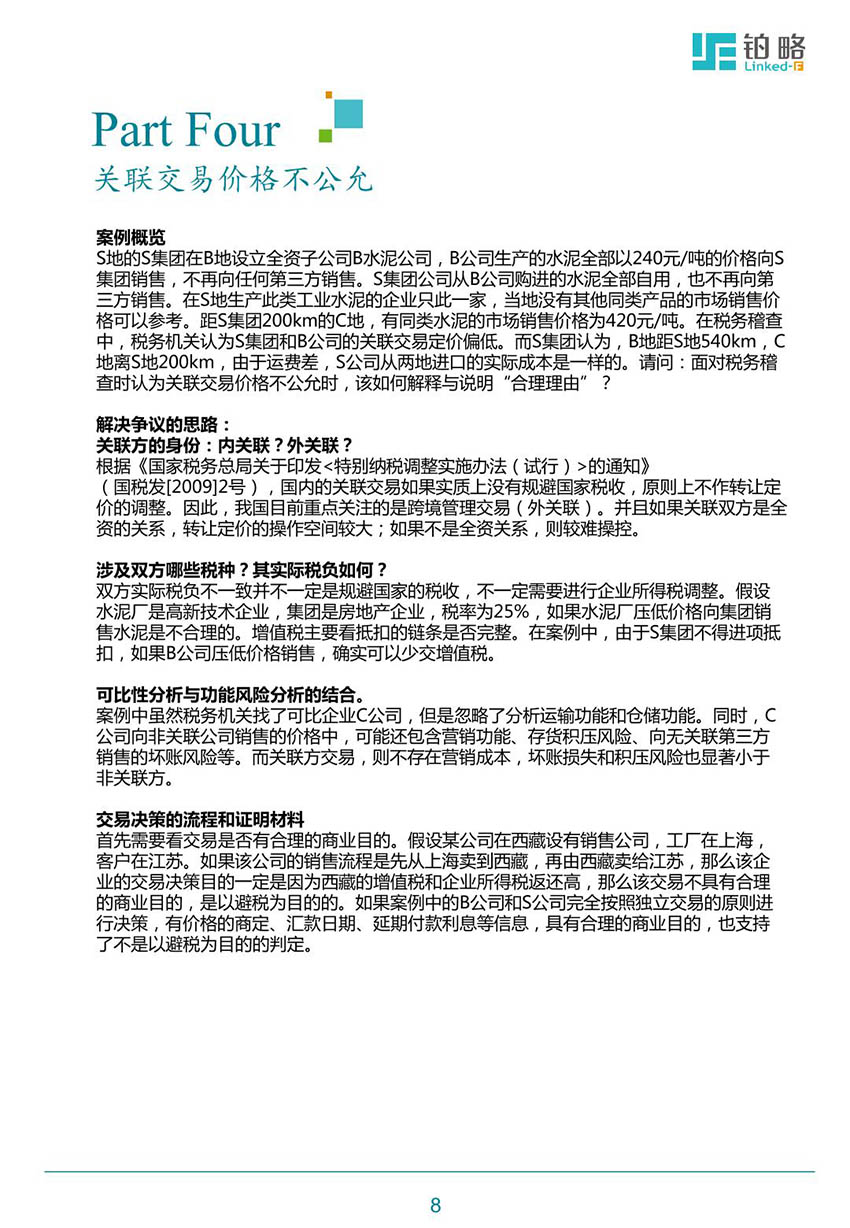 铂略
Linked-F

Part Four
关联交易价格不公允

案例概览
S地的S集团在B地设立全资子公司B水泥公司，B公司生产的水泥全部以240元/吨的价格向S集团销售，不再向任何第三方销售。S集团公司从B公司购进的水泥全部自用，也不再向第三方销售。在S地生产此类工业水泥的企业只此一家，当地没有其他同类产品的市场销售价格可以参考。距S集团200km的C地，有同类水泥的市场销售价格为420元/吨。在税务稽查中，税务机关认为S集团和B公司的关联交易定价偏低。而S集团认为，B地距S地540km，C地离S地200km，由于运费差，S公司从两地进口的实际成本是一样的。请问：面对税务稽查时认为关联交易价格不公允时，该如何解释与说明“合理理由”？

解决争议的思路：
关联方的身份：内关联？外关联？
根据《国家税务总局关于印发<特别纳税调整实施办法（试行）>的通知》（国税发[2009]2号），国内的关联交易如果实质上没有规避国家税收，原则上不作转让定价的调整。因此，我国目前重点关注的是跨境管理交易（外关联）。并且如果关联双方是全资的关系，转让定价的操作空间较大；如果不是全资关系，则较难操控。

涉及双方哪些税种？其实际税负如何？
双方实际税负不一致并不一定是规避国家的税收，不一定需要进行企业所得税调整。假设水泥厂是高新技术企业，集团是房地产企业，税率为25%，如果水泥厂压低价格向集团销售水泥是不合理的。增值税主要看抵扣的链条是否完整。在案例中，由于S集团不得进项抵扣，如果B公司压低价格销售，确实可以少交增值税。

可比性分析与功能风险分析的结合。
案例中虽然税务机关找了可比企业C公司，但是忽略了分析运输功能和仓储功能。同时，C公司向非关联公司销售的价格中，可能还包含营销功能、存货积压风险、向无关联第三方销售的坏账风险等。而关联方交易，则不存在营销成本，坏账损失和积压风险也显著小于非关联方。

交易决策的流程和证明材料
首先需要看交易是否有合理的商业目的。假设某公司在西藏设有销售公司，工厂在上海，客户在江苏。如果该公司的销售流程是先从上海卖到西藏，再由西藏卖给江苏，那么该企业的交易决策目的一定是因为西藏的增值税和企业所得税返还高，那么该交易不具有合理的商业目的，是以避税为目的的。如果案例中的B公司和S公司完全按照独立交易的原则进行决策，有价格的商定、汇款日期、延期付款利息等信息，具有合理的商业目的，也支持了不是以避税为目的的判定。

8